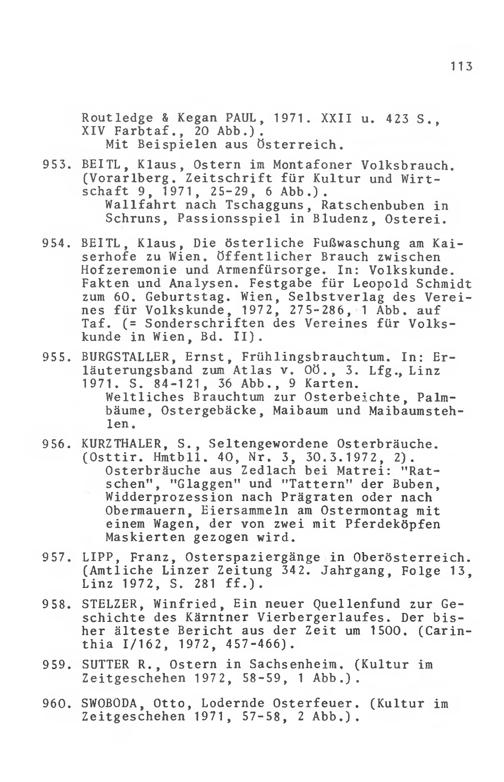 113

Routledge & Kegan PAUL, 1971. XXII u. 423 S., XIV Farbtaf., 20 Abb.).
Mit Beispielen aus Österreich.

953. BEITL, Klaus, Ostern im Montafoner Volksbrauch. (Vorarlberg. Zeitschrift für Kultur und Wirtschaft 9, 1971, 25-29, 6 Abb.).
Wallfahrt nach Tschagguns, Ratschenbuben in Schruns, Passionsspiel in Bludenz, Osterei.

954. BEITL, Klaus, Die österliche Fußwaschung am Kaiserhofe zu Wien. Öffentlicher Brauch zwischen Hofzeremonie und Armenfürsorge. In: Volkskunde. Fakten und Analysen. Festgabe für Leopold Schmidt zum 60. Geburtstag. Wien, Selbstverlag des Vereines für Volkskunde, 1972, 275-286, 1 Abb. auf Taf. (= Sonderschriften des Vereines für Volkskunde in Wien, Bd. II).

955. BURGSTALLER, Ernst, Frühlingsbrauchtum. In: Erläuterungsband zum Atlas v. OÖ., 3. Lfg., Linz 1971. S. 84-121, 36 Abb., 9 Karten.
Weltliches Brauchtum zur Osterbeichte, Palmbäume, Ostergebäcke, Maibaum und Maibaumstehlen.

956. KURZTHALER, S., Seltengewordene Osterbräuche. (Osttir. Hmtbll. 40, Nr. 3, 30.3.1972, 2).
Osterbräuche aus Zedlach bei Matrei: "Ratschen", "Glaggen" und "Tattern" der Buben, Widderprozession nach Prägraten oder nach Obermauern, Eiersammeln am Ostermontag mit einem Wagen, der von zwei mit Pferdeköpfen Maskierten gezogen wird.

957. LIPP, Franz, Osterspaziergänge in Oberösterreich. (Amtliche Linzer Zeitung 342. Jahrgang, Folge 13, Linz 1972, S. 281 ff.).

958. STELZER, Winfried, Ein neuer Quellenfund zur Geschichte des Kärntner Vierbergerlaufes. Der bisher älteste Bericht aus der Zeit um 1500. (Carinthia I/162, 1972, 457-466).

959. SUTTER R., Ostern in Sachsenheim. (Kultur im Zeitgeschehen 1972, 58-59, 1 Abb.).

960. SWOBODA, Otto, Lodernde Osterfeuer. (Kultur im Zeitgeschehen 1971, 57-58, 2 Abb.).